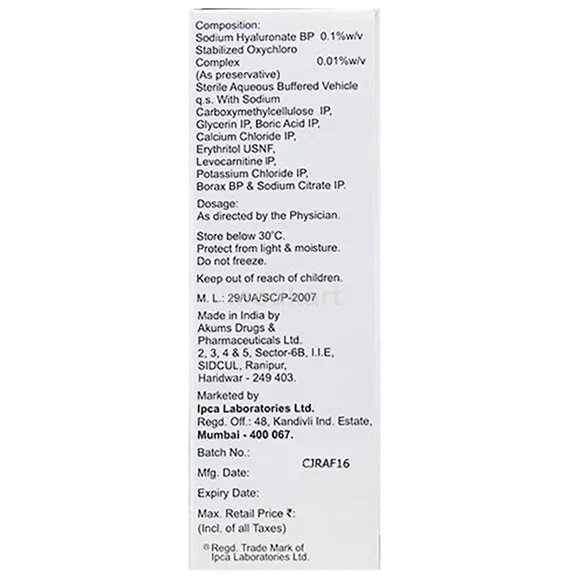 Composition:
Sodium Hyaluronate BP 0.1%w/v
Stabilized Oxychloro Complex 0.01%w/v
(As preservative)
Sterile Aqueous Buffered Vehicle q.s. With Sodium Carboxymethylcellulose IP, Glycerin IP, Boric Acid IP, Calcium Chloride IP, Erythritol USNF, Levocarnitine IP, Potassium Chloride IP, Borax BP & Sodium Citrate IP.

Dosage:
As directed by the Physician.

Store below 30°C.
Protect from light & moisture.
Do not freeze.

Keep out of reach of children.

M. L.: 29/UA/SC/P-2007

Made in India by
Akums Drugs & Pharmaceuticals Ltd.
2, 3, 4 & 5, Sector-6B, I.I.E, SIDCUL, Ranipur, Haridwar - 249 403.

Marketed by
Ipca Laboratories Ltd.
Regd. Off.: 48, Kandivli Ind. Estate, Mumbai - 400 067.

Batch No.:
CJRAF16
Mfg. Date:
Expiry Date:
Max. Retail Price ₹:
(Incl. of all Taxes)

® Regd. Trade Mark of Ipca Laboratories Ltd.